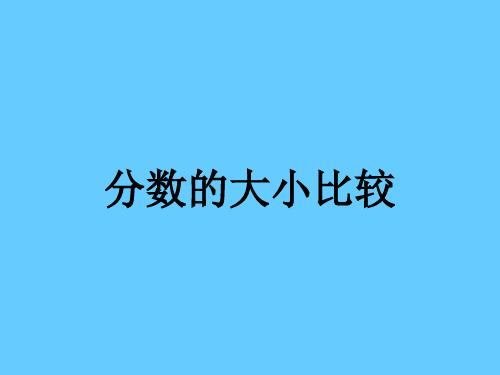 分数的大小比较